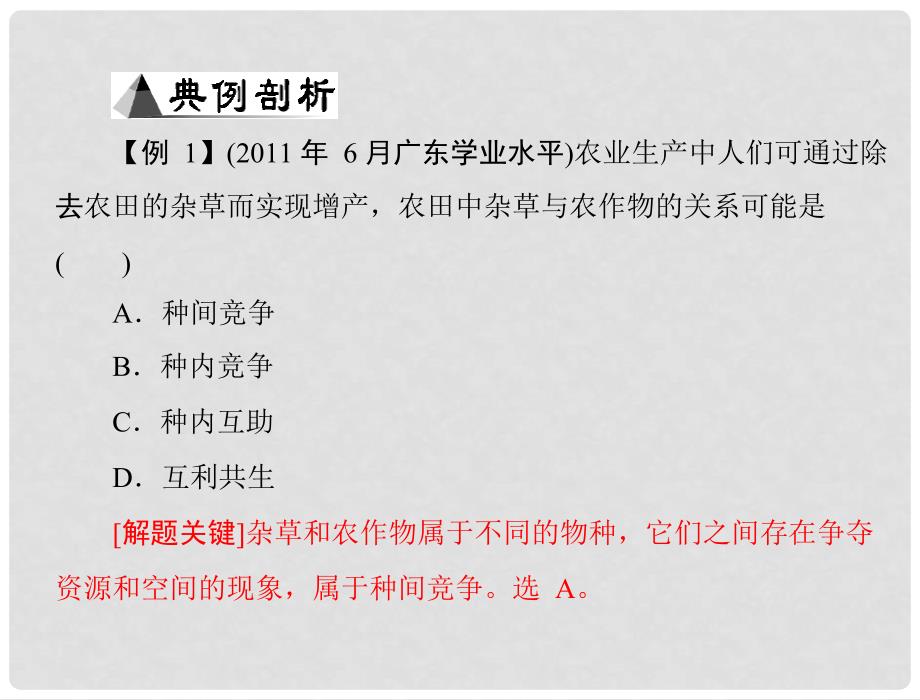 典例剖析

【例 1】(2011 年 6 月广东学业水平)农业生产中人们可通过除去农田的杂草而实现增产，农田中杂草与农作物的关系可能是 (　　)

A．种间竞争

B．种内竞争

C．种内互助

D．互利共生

[解题关键]杂草和农作物属于不同的物种，它们之间存在争夺资源和空间的现象，属于种间竞争。选 A。